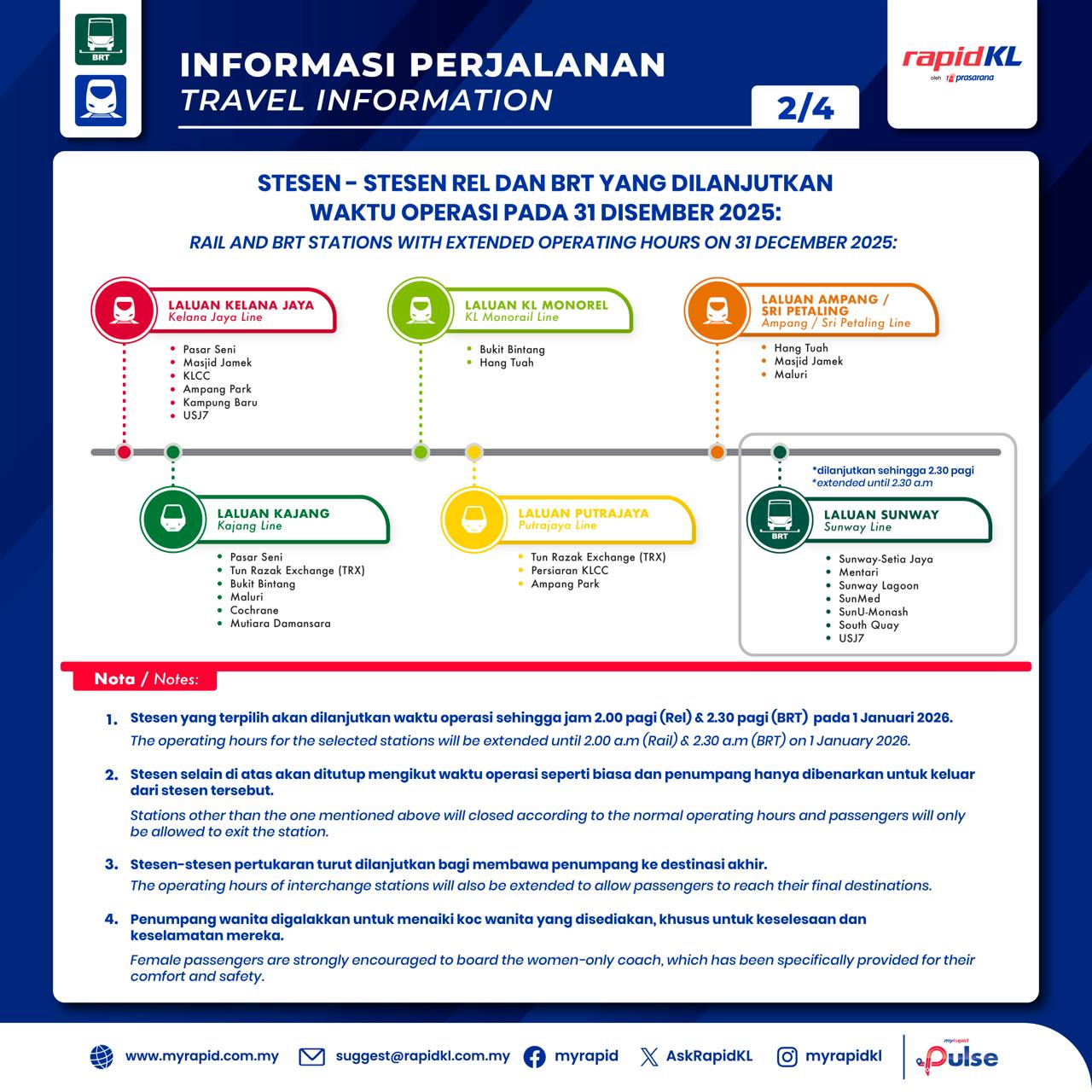 BRT

INFORMASI PERJALANAN
TRAVEL INFORMATION

2/4

rapidKL
oleh prasarana

STESEN - STESEN REL DAN BRT YANG DILANJUTKAN WAKTU OPERASI PADA 31 DISEMBER 2025:
RAIL AND BRT STATIONS WITH EXTENDED OPERATING HOURS ON 31 DECEMBER 2025:

LALUAN KELANA JAYA
Kelana Jaya Line
- Pasar Seni
- Masjid Jamek
- KLCC
- Ampang Park
- Kampung Baru
- USJ7

LALUAN KL MONOREL
KL Monorail Line
- Bukit Bintang
- Hang Tuah

LALUAN AMPANG / SRI PETALING
Ampang / Sri Petaling Line
- Hang Tuah
- Masjid Jamek
- Maluri

LALUAN KAJANG
Kajang Line
- Pasar Seni
- Tun Razak Exchange (TRX)
- Bukit Bintang
- Maluri
- Cochrane
- Mutiara Damansara

LALUAN PUTRAJAYA
Putrajaya Line
- Tun Razak Exchange (TRX)
- Persiaran KLCC
- Ampang Park

*dilanjutkan sehingga 2.30 pagi
*extended until 2.30 a.m

BRT
LALUAN SUNWAY
Sunway Line
- Sunway-Setia Jaya
- Mentari
- Sunway Lagoon
- SunMed
- SunU-Monash
- South Quay
- USJ7

Nota / Notes:

1. Stesen yang terpilih akan dilanjutkan waktu operasi sehingga jam 2.00 pagi (Rel) & 2.30 pagi (BRT) pada 1 Januari 2026.
The operating hours for the selected stations will be extended until 2.00 a.m (Rail) & 2.30 a.m (BRT) on 1 January 2026.

2. Stesen selain di atas akan ditutup mengikut waktu operasi seperti biasa dan penumpang hanya dibenarkan untuk keluar dari stesen tersebut.
Stations other than the one mentioned above will closed according to the normal operating hours and passengers will only be allowed to exit the station.

3. Stesen-stesen pertukaran turut dilanjutkan bagi membawa penumpang ke destinasi akhir.
The operating hours of interchange stations will also be extended to allow passengers to reach their final destinations.

4. Penumpang wanita digalakkan untuk menaiki koc wanita yang disediakan, khusus untuk keselesaan dan keselamatan mereka.
Female passengers are strongly encouraged to board the women-only coach, which has been specifically provided for their comfort and safety.

www.myrapid.com.my suggest@rapidkl.com.my myrapid AskRapidKL myrapidkl myrapid Pulse